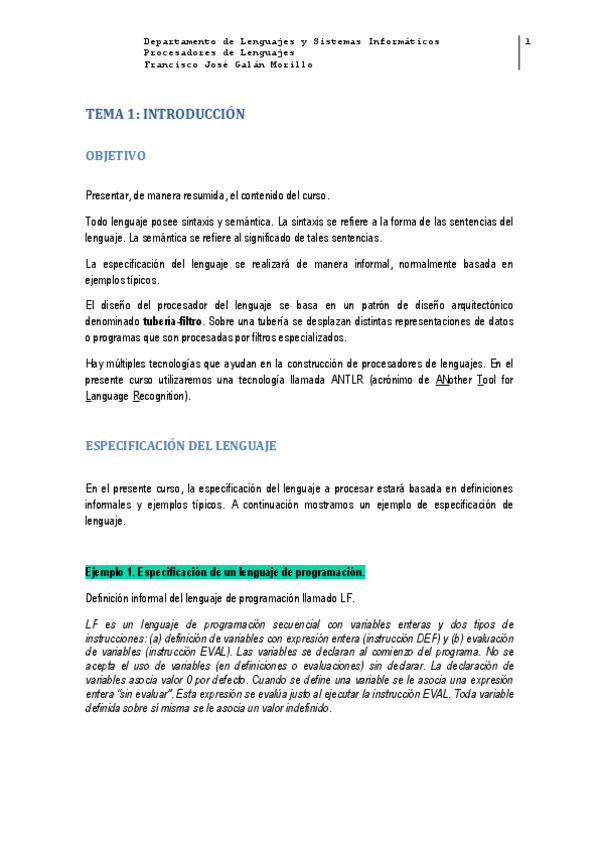 Departamento de Lenguajes y Sistemas Informáticos
Procesadores de Lenguajes
Francisco José Galán Morillo

1

TEMA 1: INTRODUCCIÓN

OBJETIVO

Presentar, de manera resumida, el contenido del curso.

Todo lenguaje posee sintaxis y semántica. La sintaxis se refiere a la forma de las sentencias del lenguaje. La semántica se refiere al significado de tales sentencias.

La especificación del lenguaje se realizará de manera informal, normalmente basada en ejemplos típicos.

El diseño del procesador del lenguaje se basa en un patrón de diseño arquitectónico denominado tubería-filtro. Sobre una tubería se desplazan distintas representaciones de datos o programas que son procesadas por filtros especializados.

Hay múltiples tecnologías que ayudan en la construcción de procesadores de lenguajes. En el presente curso utilizaremos una tecnología llamada ANTLR (acrónimo de ANother Tool for Language Recognition).

ESPECIFICACIÓN DEL LENGUAJE

En el presente curso, la especificación del lenguaje a procesar estará basada en definiciones informales y ejemplos típicos. A continuación mostramos un ejemplo de especificación de lenguaje.

Ejemplo 1. Especificación de un lenguaje de programación.

Definición informal del lenguaje de programación llamado LF.

LF es un lenguaje de programación secuencial con variables enteras y dos tipos de instrucciones: (a) definición de variables con expresión entera (instrucción DEF) y (b) evaluación de variables (instrucción EVAL). Las variables se declaran al comienzo del programa. No se acepta el uso de variables (en definiciones o evaluaciones) sin declarar. La declaración de variables asocia valor 0 por defecto. Cuando se define una variable se le asocia una expresión entera "sin evaluar". Esta expresión se evalúa justo al ejecutar la instrucción EVAL. Toda variable definida sobre sí misma se le asocia un valor indefinido.